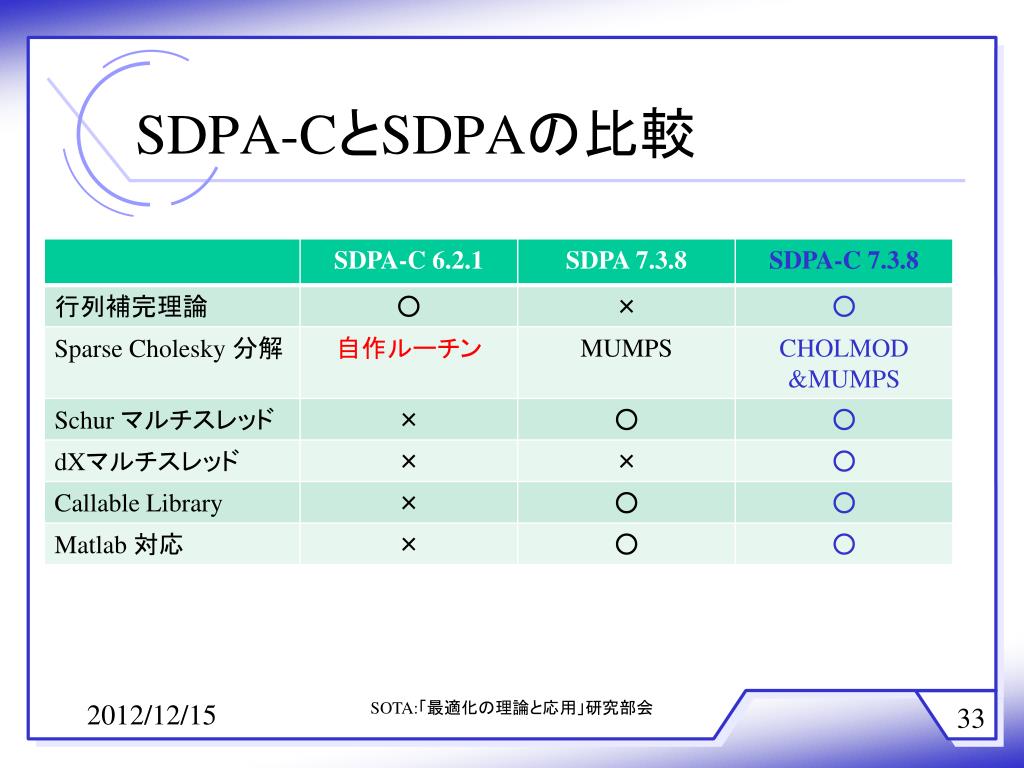 SDPA-CとSDPAの比較

| | SDPA-C 6.2.1 | SDPA 7.3.8 | SDPA-C 7.3.8 |
|---|---|---|---|
| 行列補完理論 | ○ | × | ○ |
| Sparse Cholesky 分解 | 自作ルーチン | MUMPS | CHOLMOD &MUMPS |
| Schur マルチスレッド | × | ○ | ○ |
| dXマルチスレッド | × | × | ○ |
| Callable Library | × | ○ | ○ |
| Matlab 対応 | × | ○ | ○ |

2012/12/15

SOTA:「最適化の理論と応用」研究部会

33